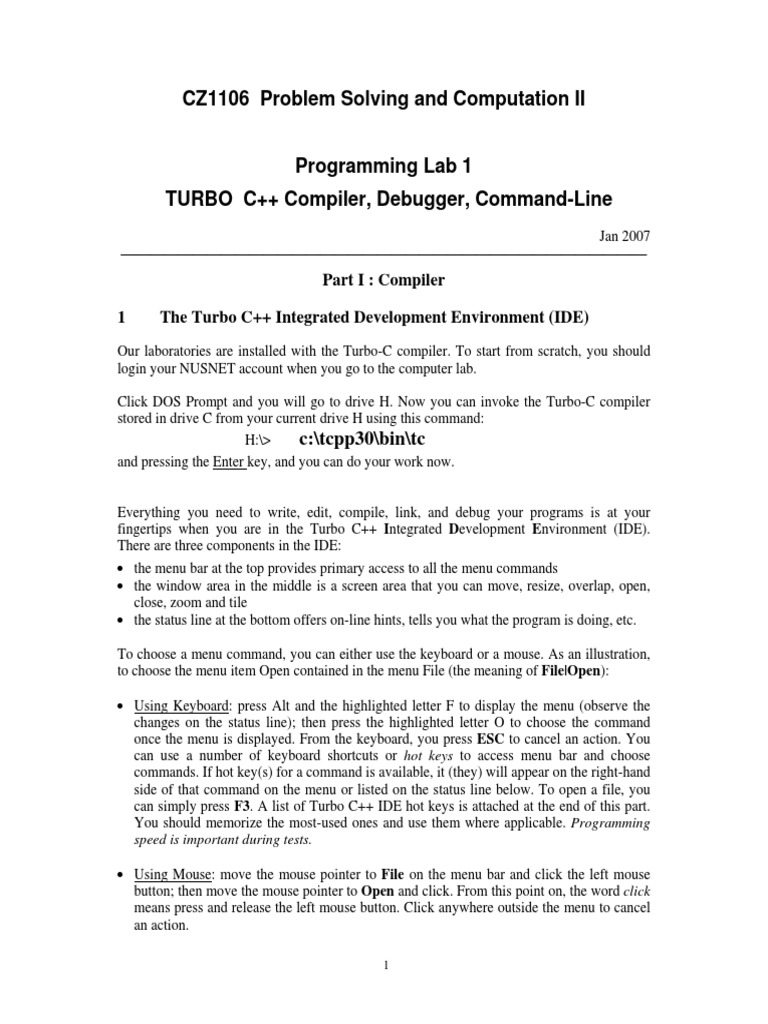 CZ1106 Problem Solving and Computation II

Programming Lab 1

TURBO C++ Compiler, Debugger, Command-Line

Jan 2007

Part I : Compiler

1 The Turbo C++ Integrated Development Environment (IDE)

Our laboratories are installed with the Turbo-C compiler. To start from scratch, you should login your NUSNET account when you go to the computer lab.

Click DOS Prompt and you will go to drive H. Now you can invoke the Turbo-C compiler stored in drive C from your current drive H using this command:

H:\> c:\tcpp30\bin\tc

and pressing the Enter key, and you can do your work now.

Everything you need to write, edit, compile, link, and debug your programs is at your fingertips when you are in the Turbo C++ Integrated Development Environment (IDE). There are three components in the IDE:

• the menu bar at the top provides primary access to all the menu commands
• the window area in the middle is a screen area that you can move, resize, overlap, open, close, zoom and tile
• the status line at the bottom offers on-line hints, tells you what the program is doing, etc.

To choose a menu command, you can either use the keyboard or a mouse. As an illustration, to choose the menu item Open contained in the menu File (the meaning of File|Open):

• Using Keyboard: press Alt and the highlighted letter F to display the menu (observe the changes on the status line); then press the highlighted letter O to choose the command once the menu is displayed. From the keyboard, you press ESC to cancel an action. You can use a number of keyboard shortcuts or hot keys to access menu bar and choose commands. If hot key(s) for a command is available, it (they) will appear on the right-hand side of that command on the menu or listed on the status line below. To open a file, you can simply press F3. A list of Turbo C++ IDE hot keys is attached at the end of this part. You should memorize the most-used ones and use them where applicable. Programming speed is important during tests.

• Using Mouse: move the mouse pointer to File on the menu bar and click the left mouse button; then move the mouse pointer to Open and click. From this point on, the word click means press and release the left mouse button. Click anywhere outside the menu to cancel an action.

1